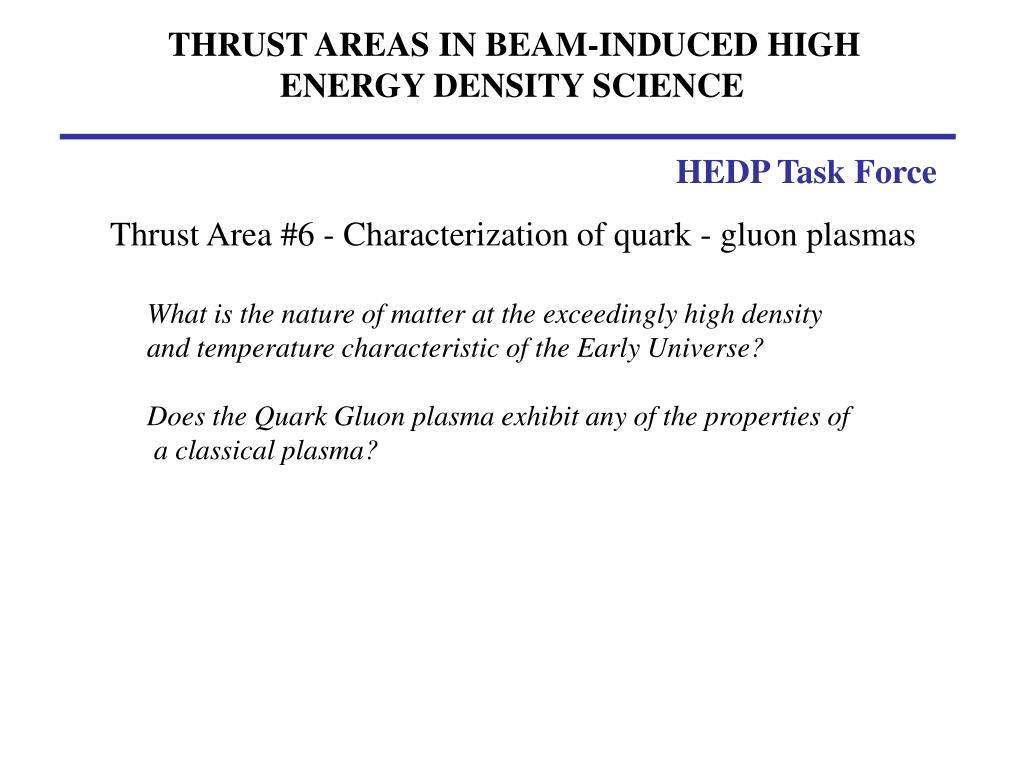 THRUST AREAS IN BEAM-INDUCED HIGH ENERGY DENSITY SCIENCE

HEDP Task Force

Thrust Area #6 - Characterization of quark - gluon plasmas

What is the nature of matter at the exceedingly high density and temperature characteristic of the Early Universe?

Does the Quark Gluon plasma exhibit any of the properties of a classical plasma?